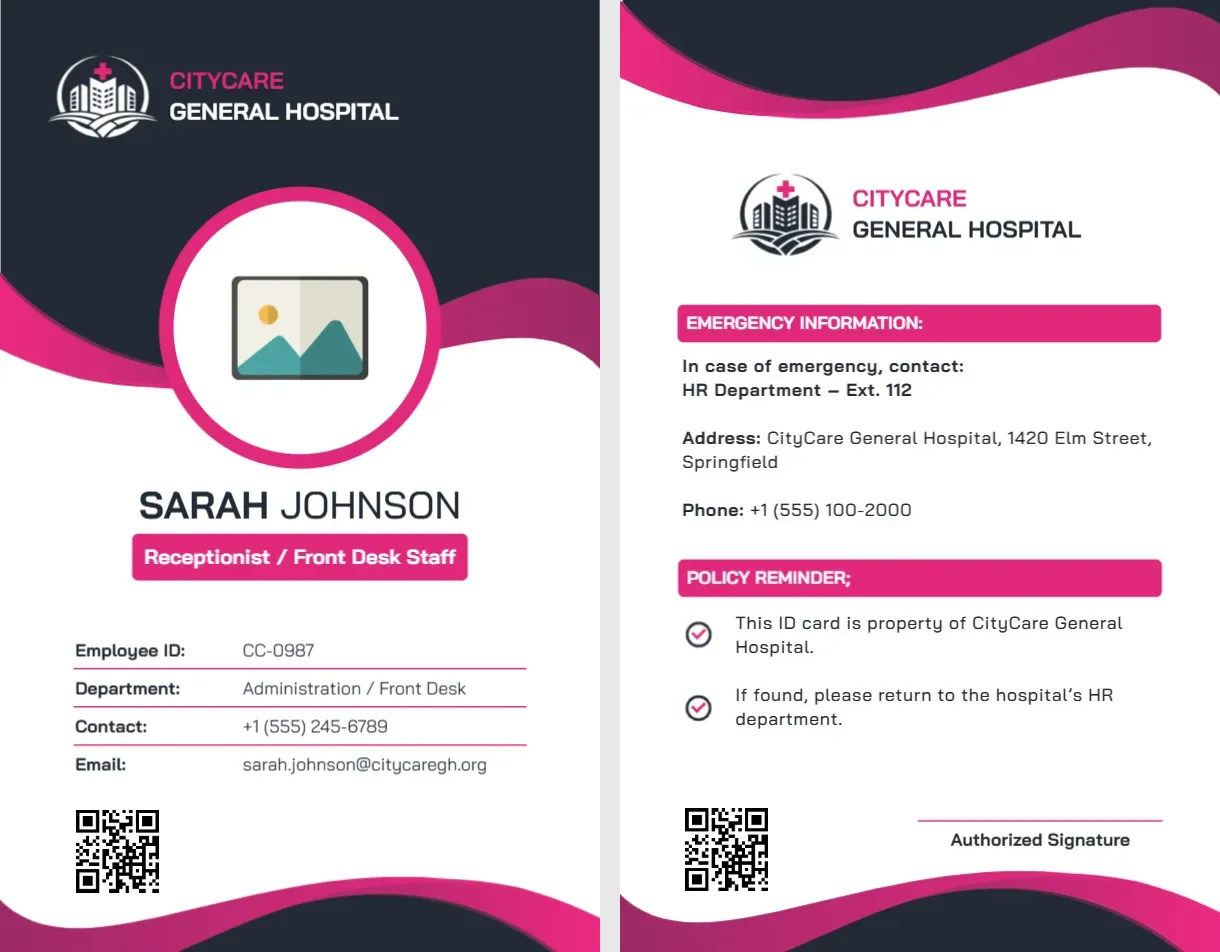 CITYCARE
GENERAL HOSPITAL

SARAH JOHNSON

Receptionist / Front Desk Staff

| Employee ID: | CC-0987 |
|---|---|
| Department: | Administration / Front Desk |
| Contact: | +1 (555) 245-6789 |
| Email: | sarah.johnson@citycaregh.org |

CITYCARE
GENERAL HOSPITAL

EMERGENCY INFORMATION:

In case of emergency, contact:
HR Department – Ext. 112

Address: CityCare General Hospital, 1420 Elm Street, Springfield

Phone: +1 (555) 100-2000

POLICY REMINDER;

This ID card is property of CityCare General Hospital.

If found, please return to the hospital's HR department.

Authorized Signature